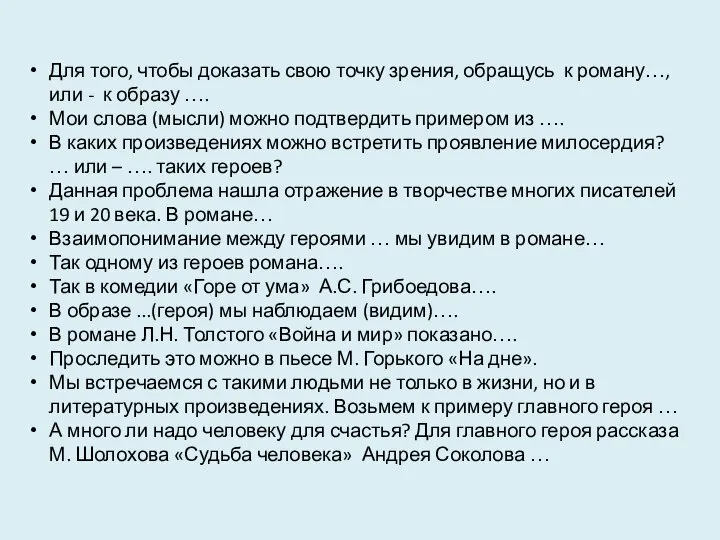 • Для того, чтобы доказать свою точку зрения, обращусь к роману…, или - к образу ….
• Мои слова (мысли) можно подтвердить примером из ….
• В каких произведениях можно встретить проявление милосердия? … или – …. таких героев?
• Данная проблема нашла отражение в творчестве многих писателей 19 и 20 века. В романе…
• Взаимопонимание между героями … мы увидим в романе…
• Так одному из героев романа….
• Так в комедии «Горе от ума» А.С. Грибоедова….
• В образе ...(героя) мы наблюдаем (видим)….
• В романе Л.Н. Толстого «Война и мир» показано….
• Проследить это можно в пьесе М. Горького «На дне».
• Мы встречаемся с такими людьми не только в жизни, но и в литературных произведениях. Возьмем к примеру главного героя …
• А много ли надо человеку для счастья? Для главного героя рассказа М. Шолохова «Судьба человека» Андрея Соколова …